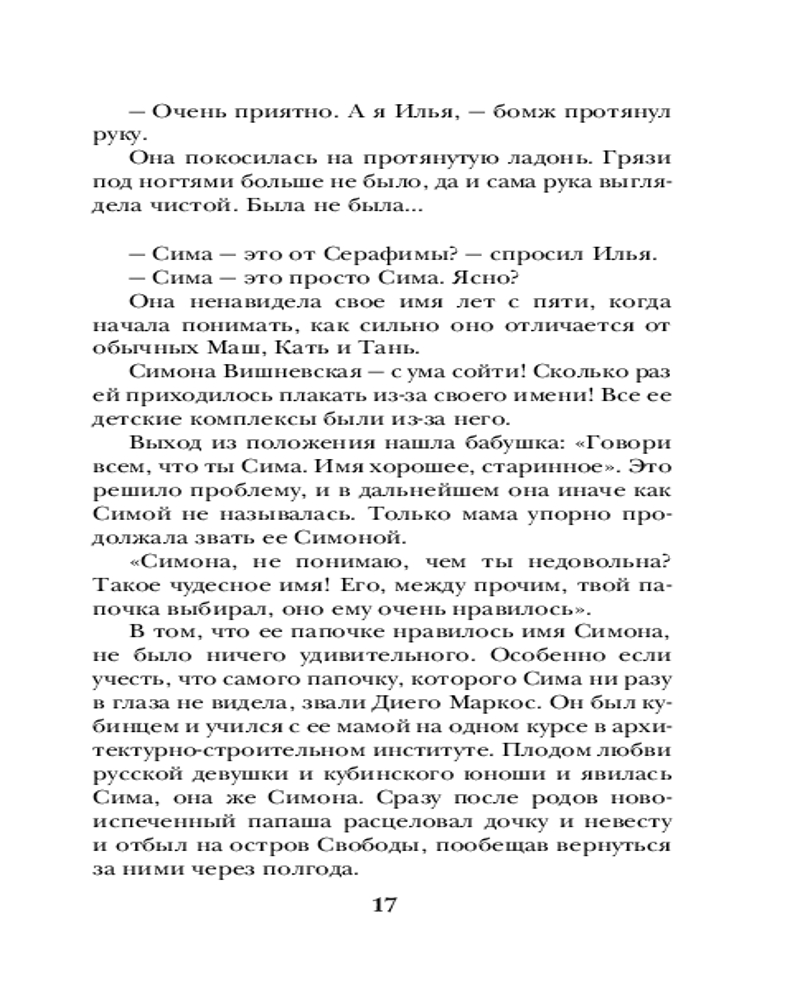 — Очень приятно. А я Илья, — бомж протянул руку.

Она покосилась на протянутую ладонь. Грязи под ногтями больше не было, да и сама рука выглядела чистой. Была не была...

— Сима — это от Серафимы? — спросил Илья.

— Сима — это просто Сима. Ясно?

Она ненавидела свое имя лет с пяти, когда начала понимать, как сильно оно отличается от обычных Маш, Кать и Тань.

Симона Вишневская — с ума сойти! Сколько раз ей приходилось плакать из-за своего имени! Все ее детские комплексы были из-за него.

Выход из положения нашла бабушка: «Говори всем, что ты Сима. Имя хорошее, старинное». Это решило проблему, и в дальнейшем она иначе как Симой не называлась. Только мама упорно продолжала звать ее Симоной.

«Симона, не понимаю, чем ты недовольна? Такое чудесное имя! Его, между прочим, твой папочка выбирал, оно ему очень нравилось».

В том, что ее папочке нравилось имя Симона, не было ничего удивительного. Особенно если учесть, что самого папочку, которого Сима ни разу в глаза не видела, звали Диего Маркос. Он был кубинцем и учился с ее мамой на одном курсе в архитектурно-строительном институте. Плодом любви русской девушки и кубинского юноши и явилась Сима, она же Симона. Сразу после родов новоиспеченный папаша расцеловал дочку и невесту и отбыл на остров Свободы, пообещав вернуться за ними через полгода.

17